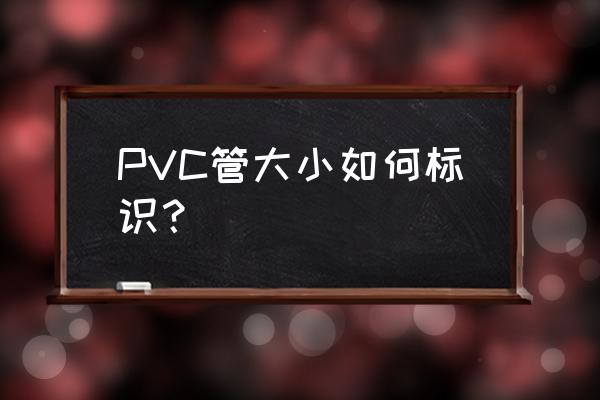 PVC管大小如何标识？